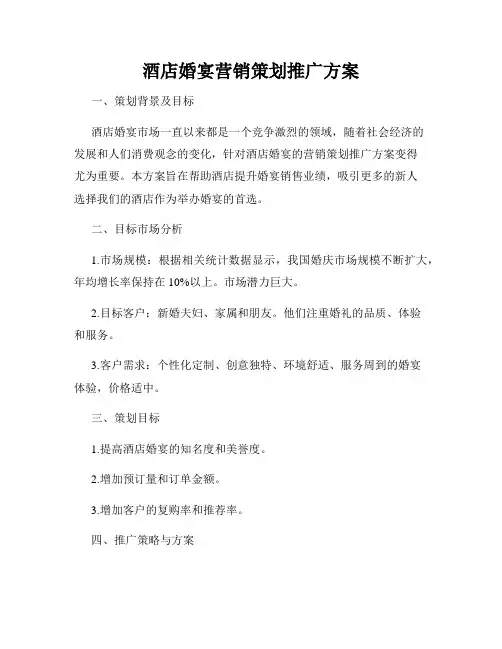 酒店婚宴营销策划推广方案

一、策划背景及目标

酒店婚宴市场一直以来都是一个竞争激烈的领域，随着社会经济的发展和人们消费观念的变化，针对酒店婚宴的营销策划推广方案变得尤为重要。本方案旨在帮助酒店提升婚宴销售业绩，吸引更多的新人选择我们的酒店作为举办婚宴的首选。

二、目标市场分析

1.市场规模：根据相关统计数据显示，我国婚庆市场规模不断扩大，年均增长率保持在 10%以上。市场潜力巨大。

2.目标客户：新婚夫妇、家属和朋友。他们注重婚礼的品质、体验和服务。

3.客户需求：个性化定制、创意独特、环境舒适、服务周到的婚宴体验，价格适中。

三、策划目标

1.提高酒店婚宴的知名度和美誉度。

2.增加预订量和订单金额。

3.增加客户的复购率和推荐率。

四、推广策略与方案